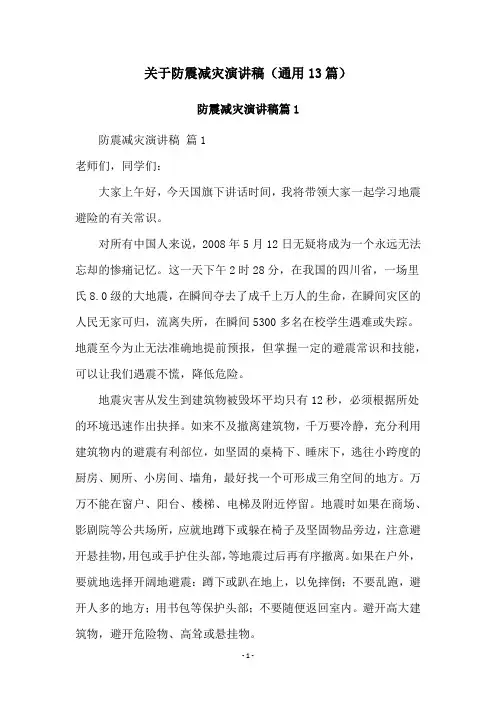 关于防震减灾演讲稿（通用13篇）

防震减灾演讲稿篇1

防震减灾演讲稿 篇1

老师们，同学们：

大家上午好，今天国旗下讲话时间，我将带领大家一起学习地震避险的有关常识。

对所有中国人来说，2008年5月12日无疑将成为一个永远无法忘却的惨痛记忆。这一天下午2时28分，在我国的四川省，一场里氏8.0级的大地震，在瞬间夺去了成千上万人的生命，在瞬间灾区的人民无家可归，流离失所，在瞬间5300多名在校学生遇难或失踪。地震至今为止无法准确地提前预报，但掌握一定的避震常识和技能，可以让我们遇震不慌，降低危险。

地震灾害从发生到建筑物被毁坏平均只有12秒，必须根据所处的环境迅速作出抉择。如来不及撤离建筑物，千万要冷静，充分利用建筑物内的避震有利部位，如坚固的桌椅下、睡床下，逃往小跨度的厨房、厕所、小房间、墙角，最好找一个可形成三角空间的地方。万万不能在窗户、阳台、楼梯、电梯及附近停留。地震时如果在商场、影剧院等公共场所，应就地蹲下或躲在椅子及坚固物品旁边，注意避开悬挂物，用包或手护住头部，等地震过后再有序撤离。如果在户外，要就地选择开阔地避震：蹲下或趴在地上，以免摔倒；不要乱跑，避开人多的地方；用书包等保护头部；不要随便返回室内。避开高大建筑物，避开危险物、高耸或悬挂物。

-1-